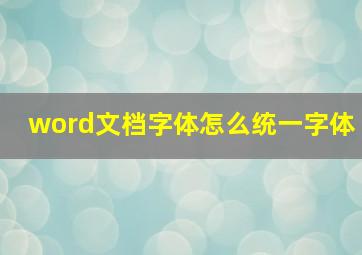 word文档字体怎么统一字体